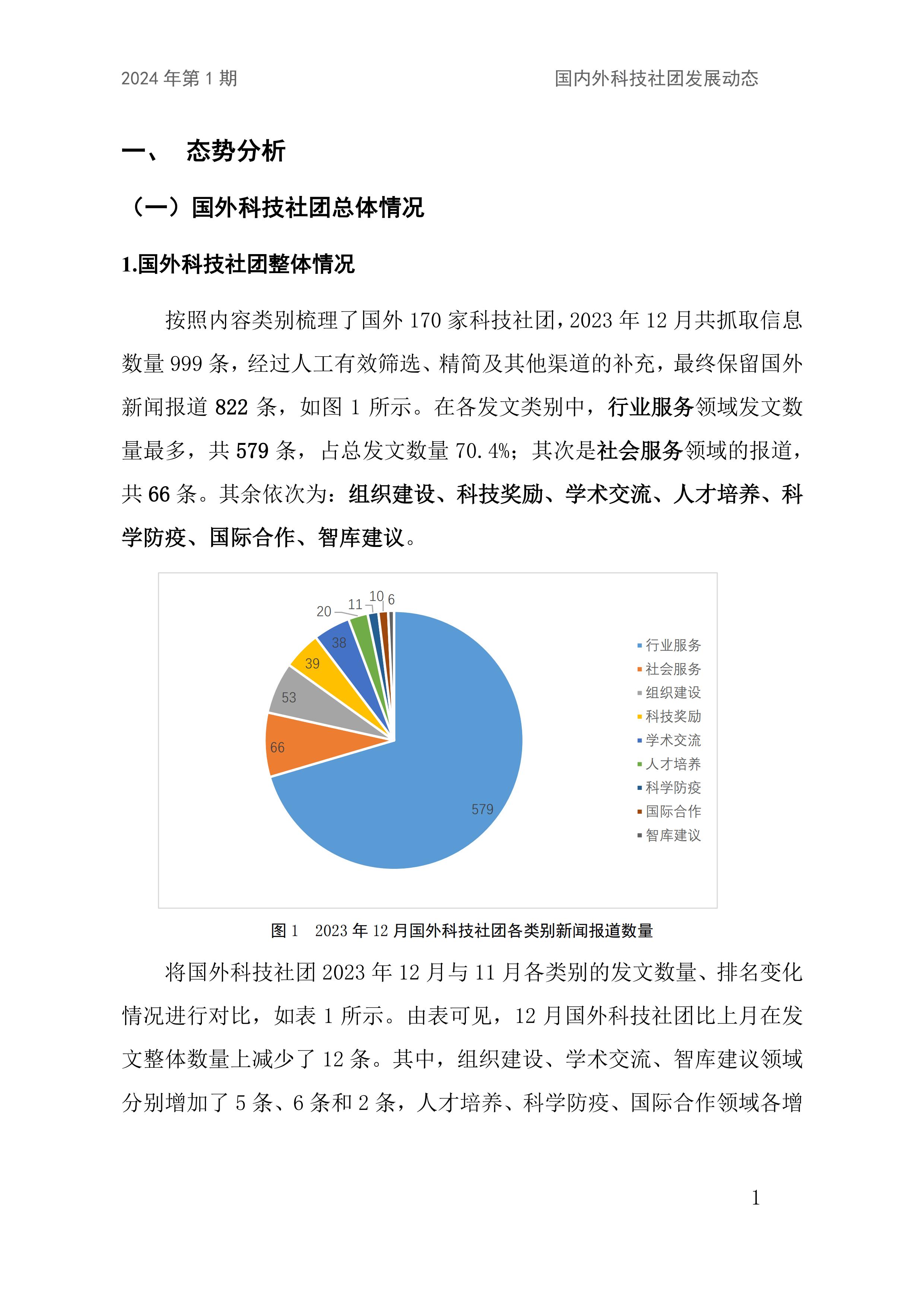 2024 年第 1 期

国内外科技社团发展动态

一、 态势分析

（一）国外科技社团总体情况

1.国外科技社团整体情况

按照内容类别梳理了国外 170 家科技社团，2023 年 12 月共抓取信息数量 999 条，经过人工有效筛选、精简及其他渠道的补充，最终保留国外新闻报道 822 条，如图 1 所示。在各发文类别中，行业服务领域发文数量最多，共 579 条，占总发文数量 70.4%；其次是社会服务领域的报道，共 66 条。其余依次为：组织建设、科技奖励、学术交流、人才培养、科学防疫、国际合作、智库建议。

20
11
10
6
38
39
53
66
579

行业服务
社会服务
组织建设
科技奖励
学术交流
人才培养
科学防疫
国际合作
智库建议

图 1 2023 年 12 月国外科技社团各类别新闻报道数量

将国外科技社团 2023 年 12 月与 11 月各类别的发文数量、排名变化情况进行对比，如表 1 所示。由表可见，12 月国外科技社团比上月在发文整体数量上减少了 12 条。其中，组织建设、学术交流、智库建议领域分别增加了 5 条、6 条和 2 条，人才培养、科学防疫、国际合作领域各增

1